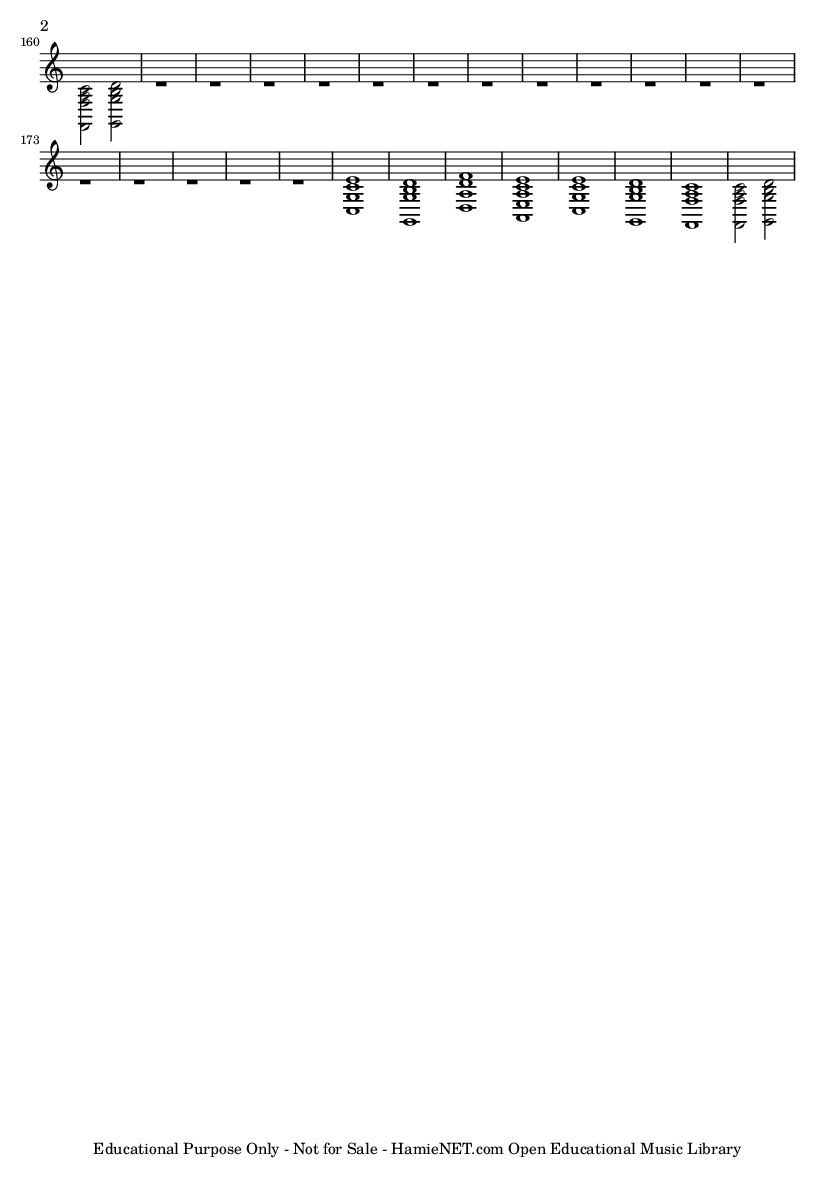 2

160

173

Educational Purpose Only - Not for Sale - HamieNET.com Open Educational Music Library